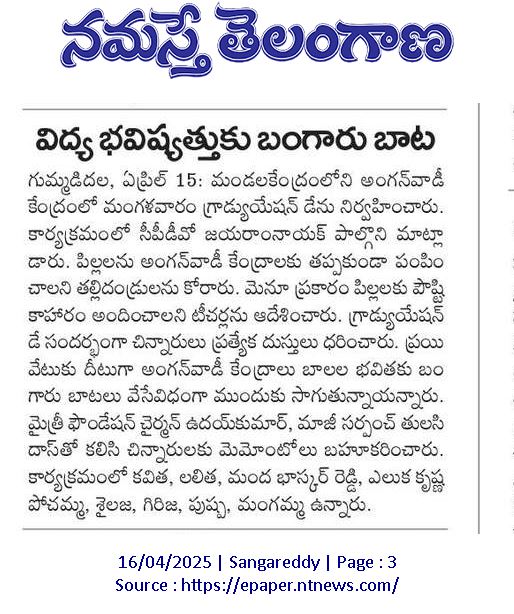 నమస్తే తెలంగాణ

విద్య భవిష్యత్తుకు బంగారు బాట

గుమ్మడిదల, ఏప్రిల్ 15: మండలకేంద్రంలోని అంగన్‌వాడీ కేంద్రంలో మంగళవారం గ్రాడ్యుయేషన్ డేను నిర్వహించారు. కార్యక్రమంలో సీపీడీవో జయరాంనాయక్ పాల్గొని మాట్లాడారు. పిల్లలను అంగన్‌వాడీ కేంద్రాలకు తప్పకుండా పంపించాలని తల్లిదండ్రులను కోరారు. మెనూ ప్రకారం పిల్లలకు పౌష్టికాహారం అందించాలని టీచర్లను ఆదేశించారు. గ్రాడ్యుయేషన్ డే సందర్భంగా చిన్నారులు ప్రత్యేక దుస్తులు ధరించారు. ప్రయివేటుకు దీటుగా అంగన్‌వాడీ కేంద్రాలు బాలల భవితకు బంగారు బాటలు వేసేవిధంగా ముందుకు సాగుతున్నాయన్నారు. మైత్రీ ఫౌండేషన్ చైర్మన్ ఉదయ్‌కుమార్, మాజీ సర్పంచ్ తులసిదాస్‌తో కలిసి చిన్నారులకు మెమోంటోలు బహూకరించారు. కార్యక్రమంలో కవిత, లలిత, మంద భాస్కర్ రెడ్డి, ఎలుక కృష్ణ పోచమ్మ, శైలజ, గిరిజ, పుష్ప, మంగమ్మ ఉన్నారు.

16/04/2025 | Sangareddy | Page : 3
Source : https://epaper.ntnews.com/